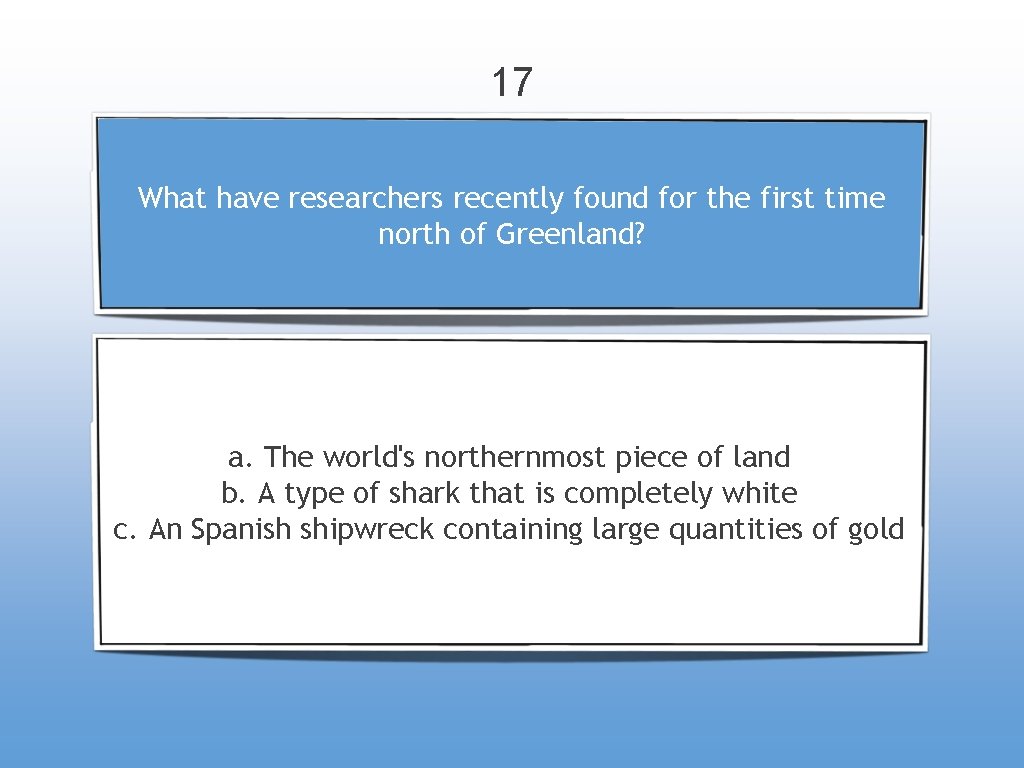 17

What have researchers recently found for the first time north of Greenland?

a. The world's northernmost piece of land
b. A type of shark that is completely white
c. An Spanish shipwreck containing large quantities of gold